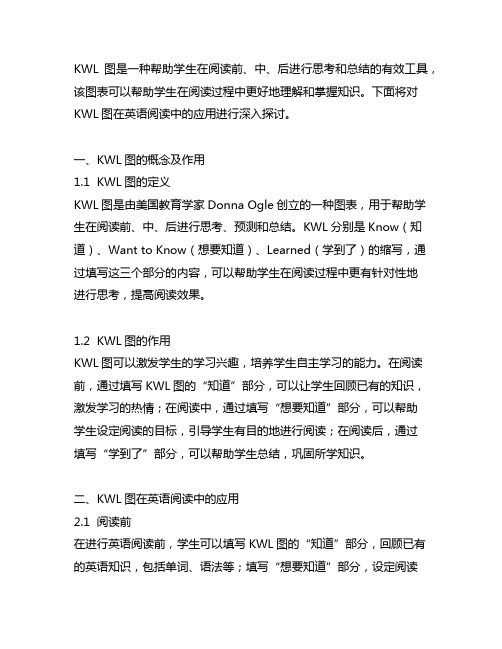 KWL 图是一种帮助学生在阅读前、中、后进行思考和总结的有效工具，该图表可以帮助学生在阅读过程中更好地理解和掌握知识。下面将对 KWL 图在英语阅读中的应用进行深入探讨。

一、KWL 图的概念及作用
1.1 KWL 图的定义
KWL 图是由美国教育学家 Donna Ogle 创立的一种图表，用于帮助学生在阅读前、中、后进行思考、预测和总结。KWL 分别是 Know（知道）、Want to Know（想要知道）、Learned（学到了）的缩写，通过填写这三个部分的内容，可以帮助学生在阅读过程中更有针对性地进行思考，提高阅读效果。

1.2 KWL 图的作用
KWL 图可以激发学生的学习兴趣，培养学生自主学习的能力。在阅读前，通过填写 KWL 图的“知道”部分，可以让学生回顾已有的知识，激发学习的热情；在阅读中，通过填写“想要知道”部分，可以帮助学生设定阅读的目标，引导学生有目的地进行阅读；在阅读后，通过填写“学到了”部分，可以帮助学生总结，巩固所学知识。

二、KWL 图在英语阅读中的应用
2.1 阅读前
在进行英语阅读前，学生可以填写 KWL 图的“知道”部分，回顾已有的英语知识，包括单词、语法等；填写“想要知道”部分，设定阅读